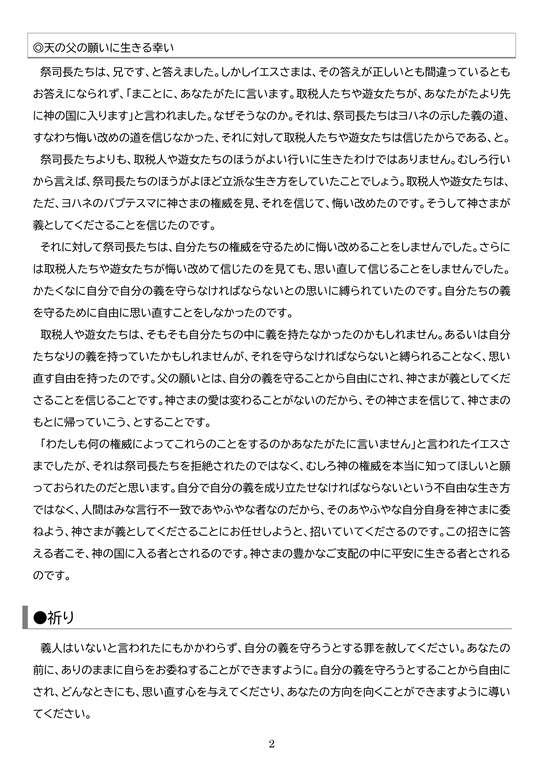 ◎天の父の願いに生きる幸い

祭司長たちは、兄です、と答えました。しかしイエスさまは、その答えが正しいとも間違っているともお答えになられず、「まことに、あなたがたに言います。取税人たちや遊女たちが、あなたがたより先に神の国に入ります」と言われました。なぜそうなのか。それは、祭司長たちはヨハネの示した義の道、すなわち悔い改めの道を信じなかった、それに対して取税人たちや遊女たちは信じたからである、と。

祭司長たちよりも、取税人や遊女たちのほうがよい行いに生きたわけではありません。むしろ行いから言えば、祭司長たちのほうがよほど立派な生き方をしていたことでしょう。取税人や遊女たちは、ただ、ヨハネのバプテスマに神さまの権威を見、それを信じて、悔い改めたのです。そうして神さまが義としてくださることを信じたのです。

それに対して祭司長たちは、自分たちの権威を守るために悔い改めることをしませんでした。さらには取税人たちや遊女たちが悔い改めて信じたのを見ても、思い直して信じることをしませんでした。かたくなに自分で自分の義を守らなければならないとの思いに縛られていたのです。自分たちの義を守るために自由に思い直すことをしなかったのです。

取税人や遊女たちは、そもそも自分たちの中に義を持たなかったのかもしれません。あるいは自分たちなりの義を持っていたかもしれませんが、それを守らなければならないと縛られることなく、思い直す自由を持ったのです。父の願いとは、自分の義を守ることから自由にされ、神さまが義としてくださることを信じることです。神さまの愛は変わることがないのだから、その神さまを信じて、神さまのもとに帰っていこう、とすることです。

「わたしも何の権威によってこれらのことをするのかあなたがたに言いません」と言われたイエスさまでしたが、それは祭司長たちを拒絶されたのではなく、むしろ神の権威を本当に知ってほしいと願っておられたのだと思います。自分で自分の義を成り立たせなければならないという不自由な生き方ではなく、人間はみな言行不一致であやふやな者なのだから、そのあやふやな自分自身を神さまに委ねよう、神さまが義としてくださることにお任せしようと、招いていてくださるのです。この招きに答える者こそ、神の国に入る者とされるのです。神さまの豊かなご支配の中に平安に生きる者とされるのです。

●祈り

義人はいないと言われたにもかかわらず、自分の義を守ろうとする罪を赦してください。あなたの前に、ありのままに自らをお委ねすることができますように。自分の義を守ろうとすることから自由にされ、どんなときにも、思い直す心を与えてくださり、あなたの方向を向くことができますように導いてください。

2